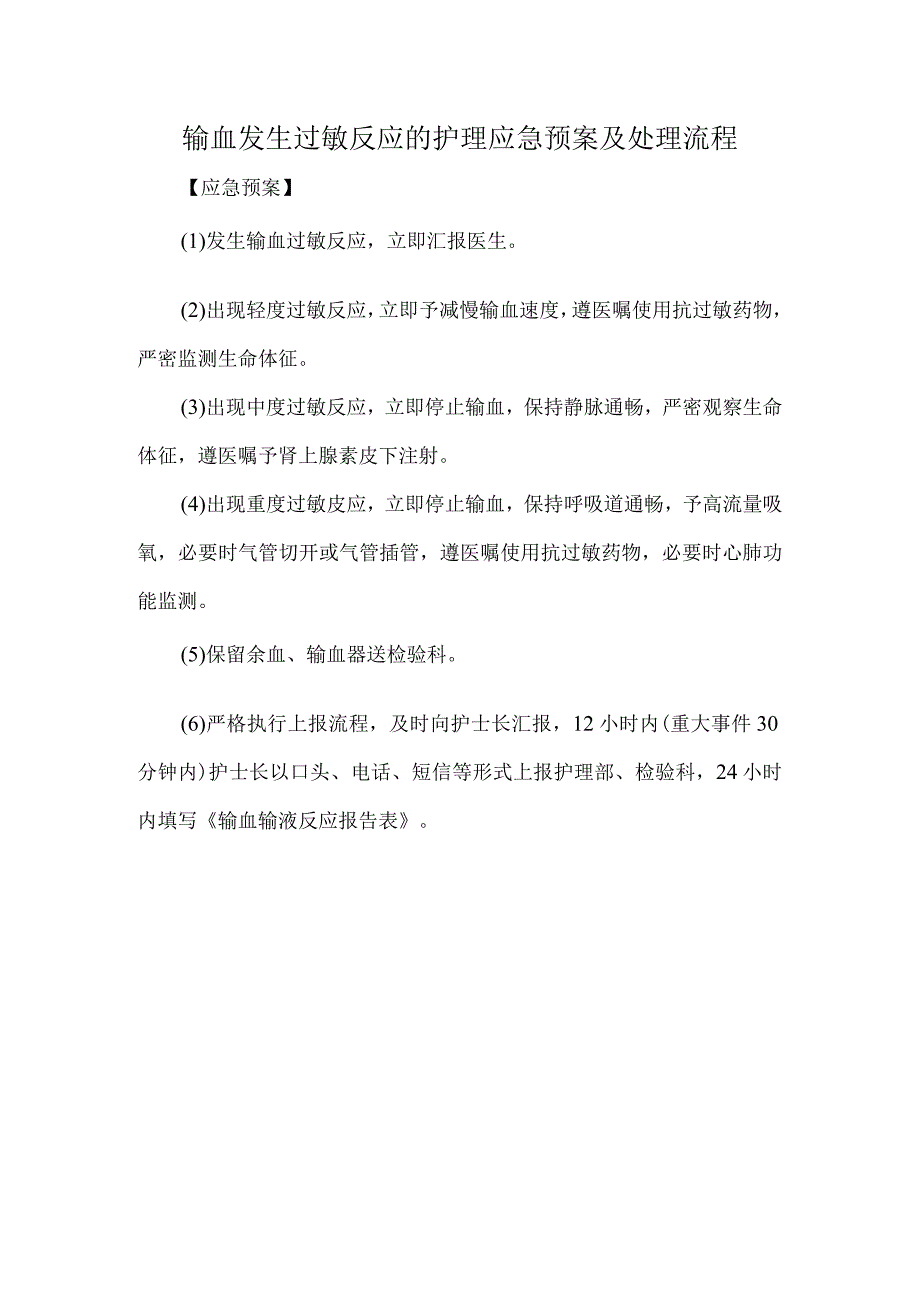 输血发生过敏反应的护理应急预案及处理流程

【应急预案】

(1)发生输血过敏反应，立即汇报医生。

(2)出现轻度过敏反应，立即予减慢输血速度，遵医嘱使用抗过敏药物，严密监测生命体征。

(3)出现中度过敏反应，立即停止输血，保持静脉通畅，严密观察生命体征，遵医嘱予肾上腺素皮下注射。

(4)出现重度过敏皮应，立即停止输血，保持呼吸道通畅，予高流量吸氧，必要时气管切开或气管插管，遵医嘱使用抗过敏药物，必要时心肺功能监测。

(5)保留余血、输血器送检验科。

(6)严格执行上报流程，及时向护士长汇报，12小时内(重大事件30分钟内)护士长以口头、电话、短信等形式上报护理部、检验科，24小时内填写《输血输液反应报告表》。